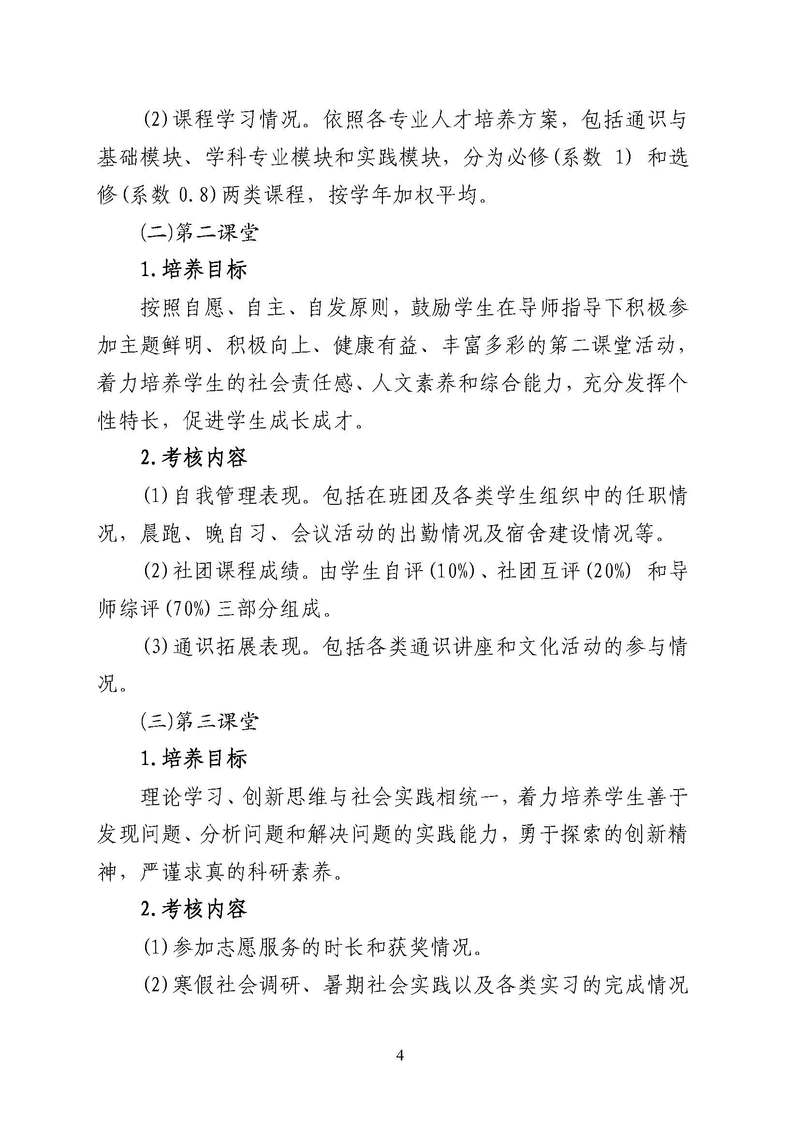 (2)课程学习情况。依照各专业人才培养方案，包括通识与基础模块、学科专业模块和实践模块，分为必修(系数 1) 和选修(系数 0.8)两类课程，按学年加权平均。

(二)第二课堂

1.培养目标

按照自愿、自主、自发原则，鼓励学生在导师指导下积极参加主题鲜明、积极向上、健康有益、丰富多彩的第二课堂活动，着力培养学生的社会责任感、人文素养和综合能力，充分发挥个性特长，促进学生成长成才。

2.考核内容

(1)自我管理表现。包括在班团及各类学生组织中的任职情况，晨跑、晚自习、会议活动的出勤情况及宿舍建设情况等。

(2)社团课程成绩。由学生自评(10%)、社团互评(20%) 和导师综评(70%)三部分组成。

(3)通识拓展表现。包括各类通识讲座和文化活动的参与情况。

(三)第三课堂

1.培养目标

理论学习、创新思维与社会实践相统一，着力培养学生善于发现问题、分析问题和解决问题的实践能力，勇于探索的创新精神，严谨求真的科研素养。

2.考核内容

(1)参加志愿服务的时长和获奖情况。

(2)寒假社会调研、暑期社会实践以及各类实习的完成情况

4